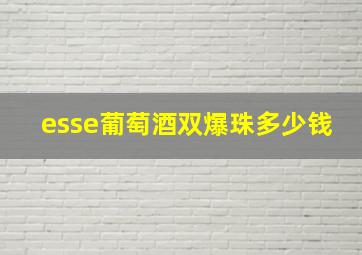 esse葡萄酒双爆珠多少钱